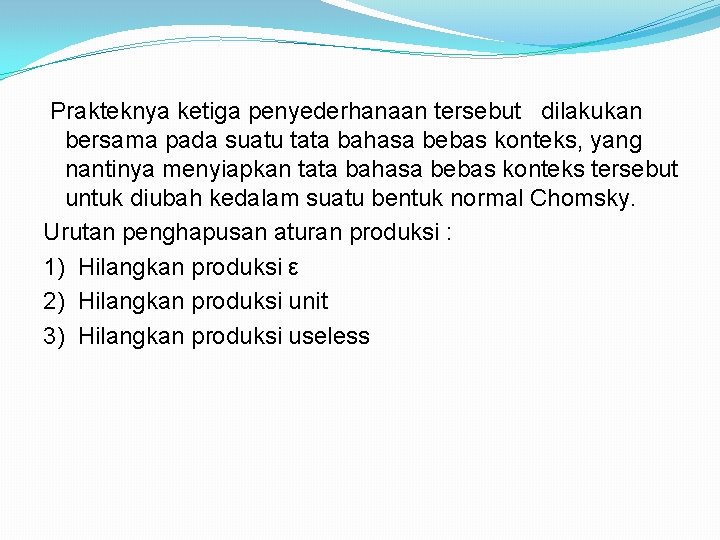 Prakteknya ketiga penyederhanaan tersebut dilakukan bersama pada suatu tata bahasa bebas konteks, yang nantinya menyiapkan tata bahasa bebas konteks tersebut untuk diubah kedalam suatu bentuk normal Chomsky.

Urutan penghapusan aturan produksi :

1) Hilangkan produksi ε

2) Hilangkan produksi unit

3) Hilangkan produksi useless